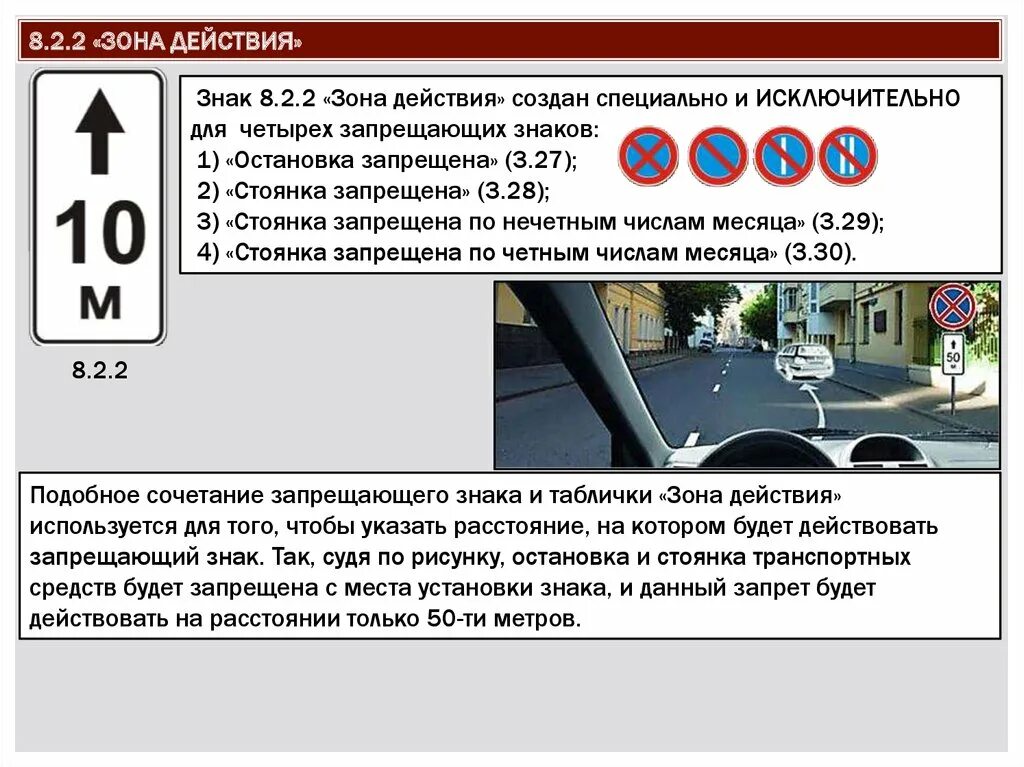 8.2.2 «ЗОНА ДЕЙСТВИЯ»

10 м

8.2.2

Знак 8.2.2 «Зона действия» создан специально и ИСКЛЮЧИТЕЛЬНО для четырех запрещающих знаков:
1) «Остановка запрещена» (3.27);
2) «Стоянка запрещена» (3.28);
3) «Стоянка запрещена по нечетным числам месяца» (3.29);
4) «Стоянка запрещена по четным числам месяца» (3.30).

50 м

Подобное сочетание запрещающего знака и таблички «Зона действия» используется для того, чтобы указать расстояние, на котором будет действовать запрещающий знак. Так, судя по рисунку, остановка и стоянка транспортных средств будет запрещена с места установки знака, и данный запрет будет действовать на расстоянии только 50-ти метров.